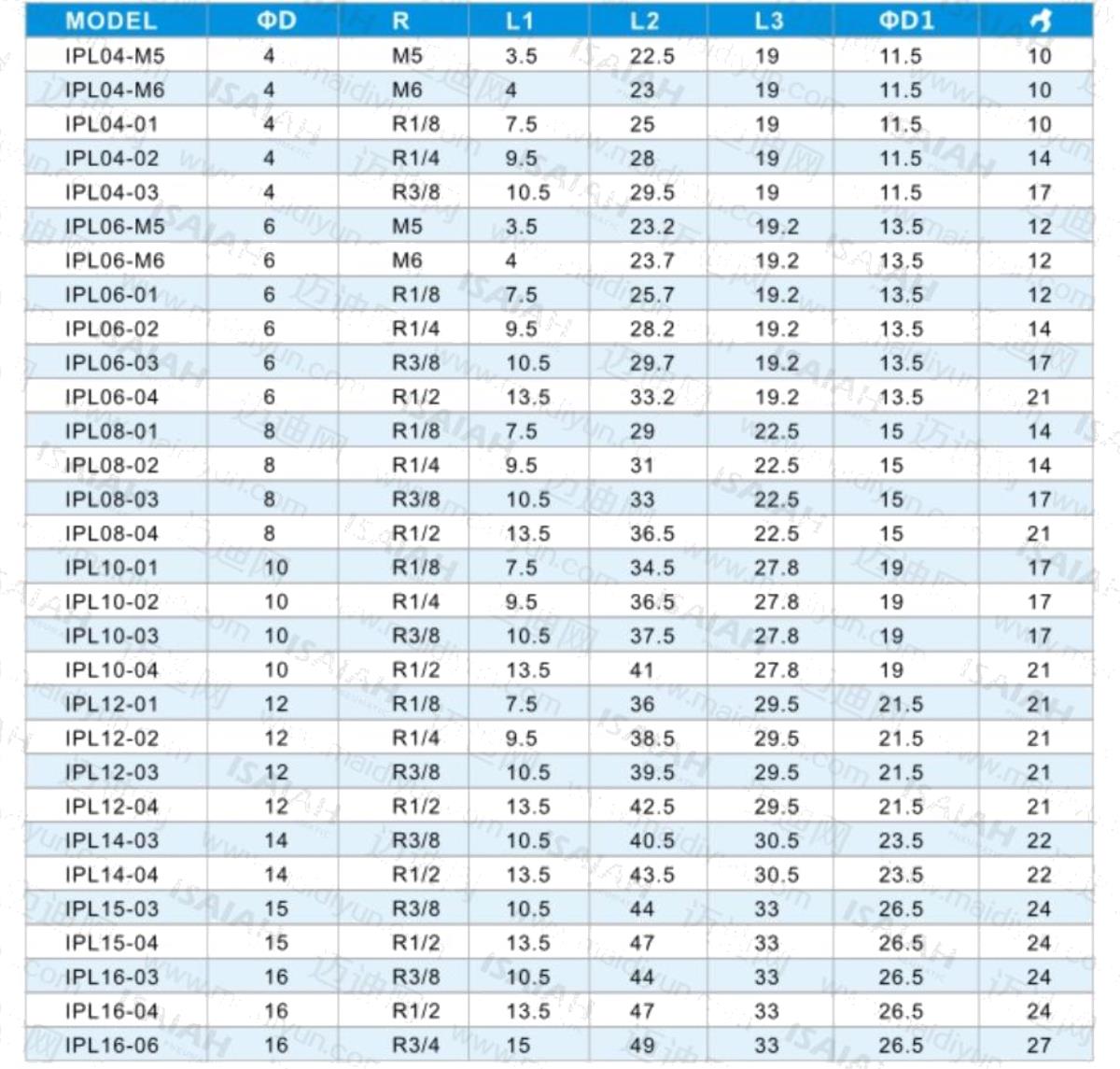 | MODEL | ΦD | R | L1 | L2 | L3 | ΦD1 | |
|---|---|---|---|---|---|---|---|
| IPL04-M5 | 4 | M5 | 3.5 | 22.5 | 19 | 11.5 | 10 |
| IPL04-M6 | 4 | M6 | 4 | 23 | 19 | 11.5 | 10 |
| IPL04-01 | 4 | R1/8 | 7.5 | 25 | 19 | 11.5 | 10 |
| IPL04-02 | 4 | R1/4 | 9.5 | 28 | 19 | 11.5 | 14 |
| IPL04-03 | 4 | R3/8 | 10.5 | 29.5 | 19 | 11.5 | 17 |
| IPL06-M5 | 6 | M5 | 3.5 | 23.2 | 19.2 | 13.5 | 12 |
| IPL06-M6 | 6 | M6 | 4 | 23.7 | 19.2 | 13.5 | 12 |
| IPL06-01 | 6 | R1/8 | 7.5 | 25.7 | 19.2 | 13.5 | 12 |
| IPL06-02 | 6 | R1/4 | 9.5 | 28.2 | 19.2 | 13.5 | 14 |
| IPL06-03 | 6 | R3/8 | 10.5 | 29.7 | 19.2 | 13.5 | 17 |
| IPL06-04 | 6 | R1/2 | 13.5 | 33.2 | 19.2 | 13.5 | 21 |
| IPL08-01 | 8 | R1/8 | 7.5 | 29 | 22.5 | 15 | 14 |
| IPL08-02 | 8 | R1/4 | 9.5 | 31 | 22.5 | 15 | 14 |
| IPL08-03 | 8 | R3/8 | 10.5 | 33 | 22.5 | 15 | 17 |
| IPL08-04 | 8 | R1/2 | 13.5 | 36.5 | 22.5 | 15 | 21 |
| IPL10-01 | 10 | R1/8 | 7.5 | 34.5 | 27.8 | 19 | 17 |
| IPL10-02 | 10 | R1/4 | 9.5 | 36.5 | 27.8 | 19 | 17 |
| IPL10-03 | 10 | R3/8 | 10.5 | 37.5 | 27.8 | 19 | 17 |
| IPL10-04 | 10 | R1/2 | 13.5 | 41 | 27.8 | 19 | 21 |
| IPL12-01 | 12 | R1/8 | 7.5 | 36 | 29.5 | 21.5 | 21 |
| IPL12-02 | 12 | R1/4 | 9.5 | 38.5 | 29.5 | 21.5 | 21 |
| IPL12-03 | 12 | R3/8 | 10.5 | 39.5 | 29.5 | 21.5 | 21 |
| IPL12-04 | 12 | R1/2 | 13.5 | 42.5 | 29.5 | 21.5 | 21 |
| IPL14-03 | 14 | R3/8 | 10.5 | 40.5 | 30.5 | 23.5 | 22 |
| IPL14-04 | 14 | R1/2 | 13.5 | 43.5 | 30.5 | 23.5 | 22 |
| IPL15-03 | 15 | R3/8 | 10.5 | 44 | 33 | 26.5 | 24 |
| IPL15-04 | 15 | R1/2 | 13.5 | 47 | 33 | 26.5 | 24 |
| IPL16-03 | 16 | R3/8 | 10.5 | 44 | 33 | 26.5 | 24 |
| IPL16-04 | 16 | R1/2 | 13.5 | 47 | 33 | 26.5 | 24 |
| IPL16-06 | 16 | R3/4 | 15 | 49 | 33 | 26.5 | 27 |